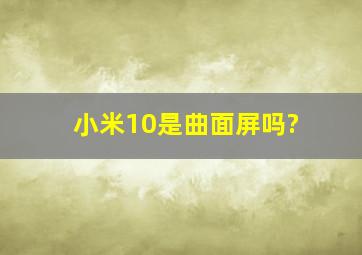 小米10是曲面屏吗?